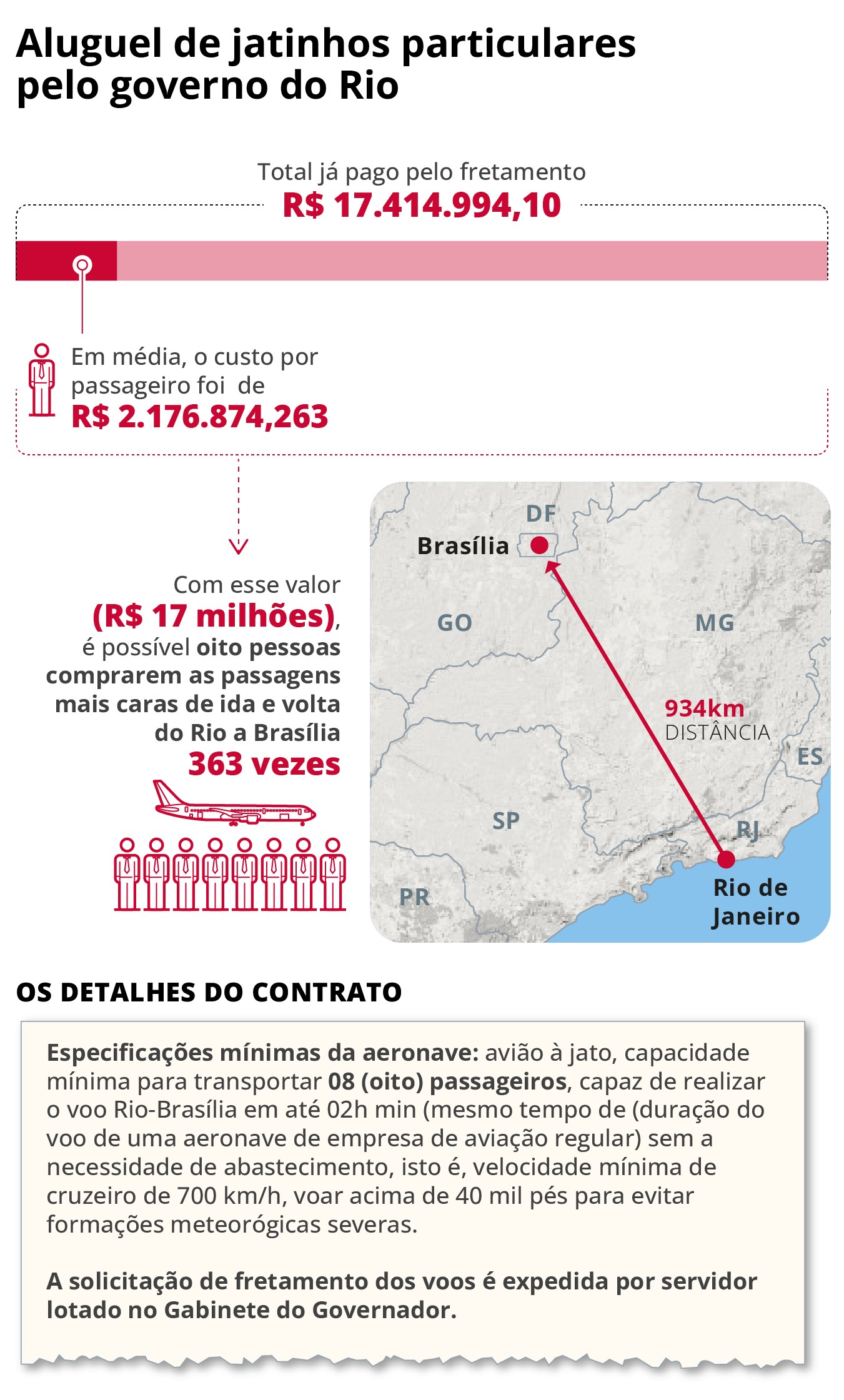 Aluguel de jatinhos particulares pelo governo do Rio

Total já pago pelo fretamento
R$ 17.414.994,10

Em média, o custo por passageiro foi de
R$ 2.176.874,263

Com esse valor (R$ 17 milhões), é possível oito pessoas comprarem as passagens mais caras de ida e volta do Rio a Brasília 363 vezes

DF
Brasília
GO
MG
934km
DISTÂNCIA
ES
SP
RJ
PR
Rio de Janeiro

OS DETALHES DO CONTRATO

Especificações mínimas da aeronave: avião à jato, capacidade mínima para transportar 08 (oito) passageiros, capaz de realizar o voo Rio-Brasília em até 02h min (mesmo tempo de (duração do voo de uma aeronave de empresa de aviação regular) sem a necessidade de abastecimento, isto é, velocidade mínima de cruzeiro de 700 km/h, voar acima de 40 mil pés para evitar formações meteorógicas severas.

A solicitação de fretamento dos voos é expedida por servidor lotado no Gabinete do Governador.